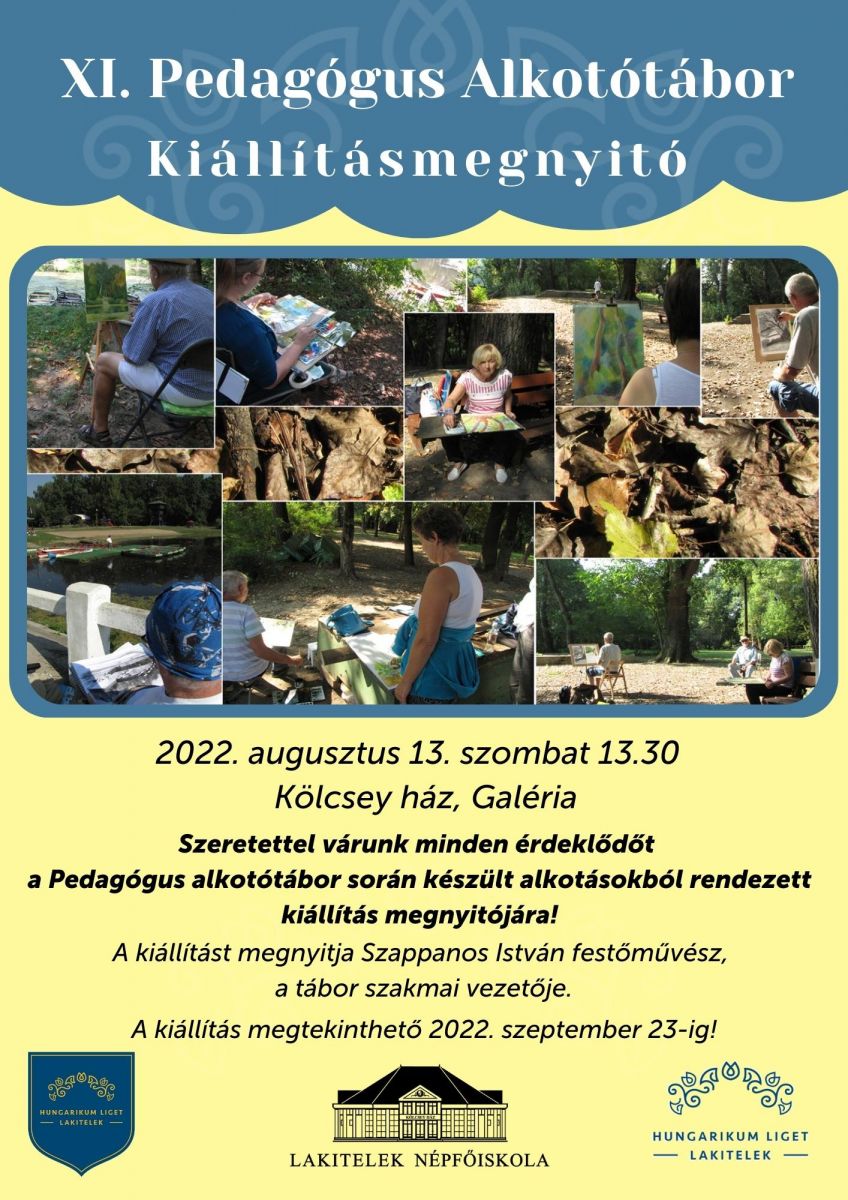 XI. Pedagógus Alkotótábor
Kiállításmegnyitó

2022. augusztus 13. szombat 13.30
Kölcsey ház, Galéria

Szeretettel várunk minden érdeklődőt a Pedagógus alkotótábor során készült alkotásokból rendezett kiállítás megnyitójára!

A kiállítást megnyitja Szappanos István festőművész, a tábor szakmai vezetője.

A kiállítás megtekinthető 2022. szeptember 23-ig!

HUNGARIKUM LIGET LAKITELEK

LAKITELEK NÉPFŐISKOLA

HUNGARIKUM LIGET
LAKITELEK